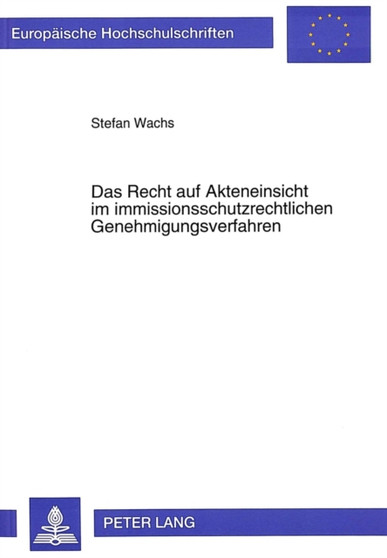 Europäische Hochschulschriften

Stefan Wachs

Das Recht auf Akteneinsicht im immissionsschutzrechtlichen Genehmigungsverfahren

PETER LANG